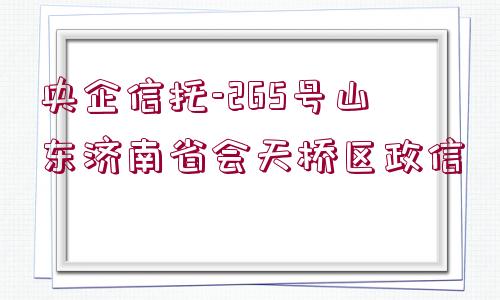 央企信托-265号山东济南省会天桥区政信